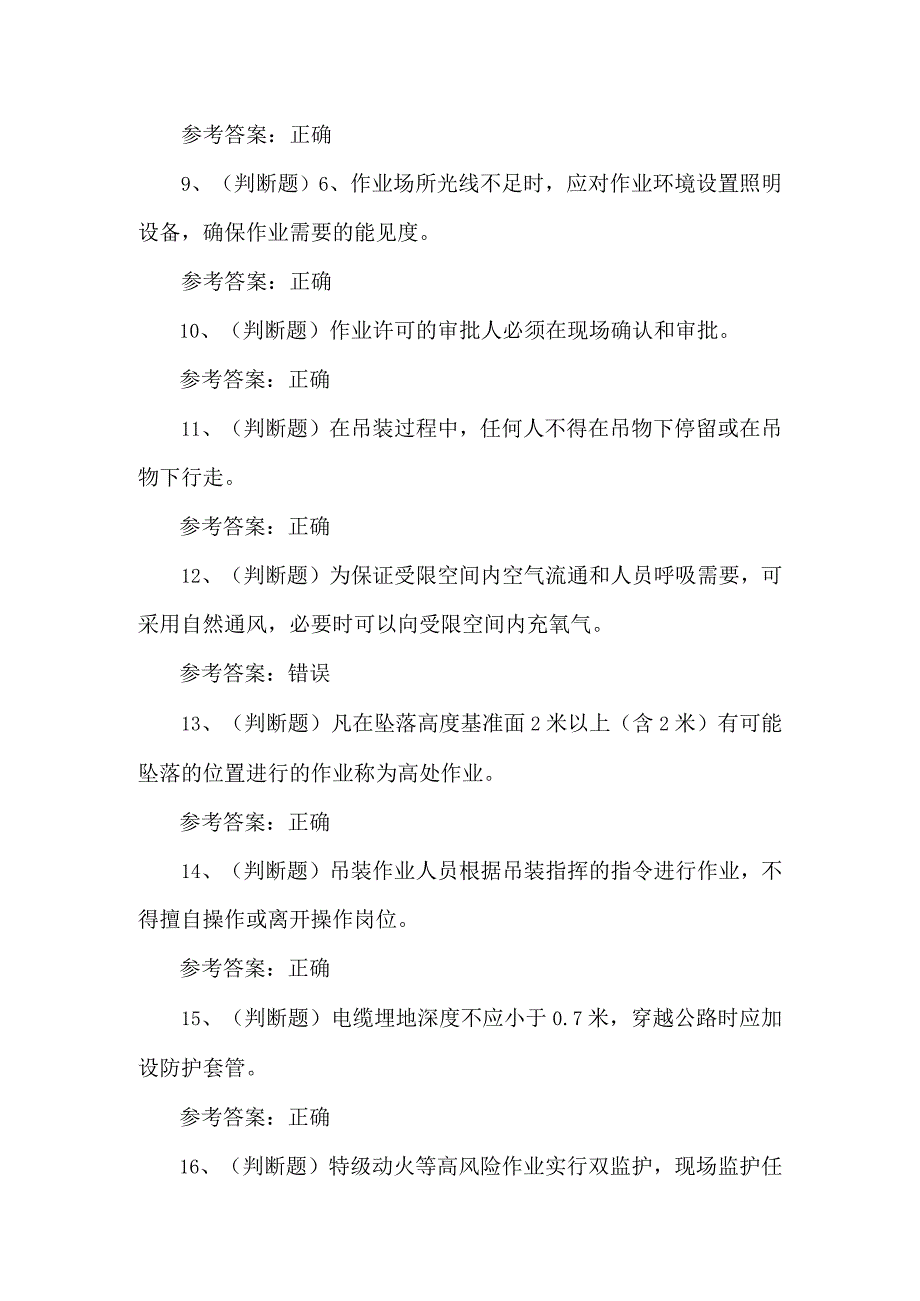 参考答案：正确

9、（判断题）6、作业场所光线不足时，应对作业环境设置照明设备，确保作业需要的能见度。

参考答案：正确

10、（判断题）作业许可的审批人必须在现场确认和审批。

参考答案：正确

11、（判断题）在吊装过程中，任何人不得在吊物下停留或在吊物下行走。

参考答案：正确

12、（判断题）为保证受限空间内空气流通和人员呼吸需要，可采用自然通风，必要时可以向受限空间内充氧气。

参考答案：错误

13、（判断题）凡在坠落高度基准面2米以上（含2米）有可能坠落的位置进行的作业称为高处作业。

参考答案：正确

14、（判断题）吊装作业人员根据吊装指挥的指令进行作业，不得擅自操作或离开操作岗位。

参考答案：正确

15、（判断题）电缆埋地深度不应小于0.7米，穿越公路时应加设防护套管。

参考答案：正确

16、（判断题）特级动火等高风险作业实行双监护，现场监护任